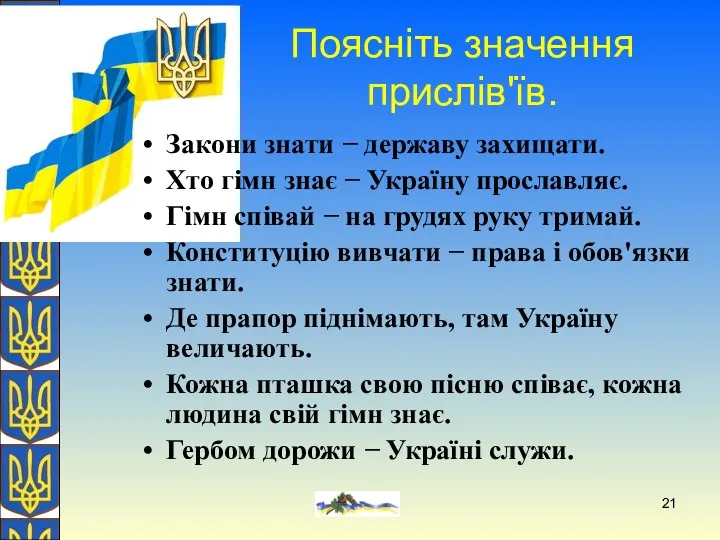 Поясніть значення прислів'їв.

• Закони знати − державу захищати.
• Хто гімн знає − Україну прославляє.
• Гімн співай − на грудях руку тримай.
• Конституцію вивчати − права і обов'язки знати.
• Де прапор піднімають, там Україну величають.
• Кожна пташка свою пісню співає, кожна людина свій гімн знає.
• Гербом дорожи − Україні служи.

21